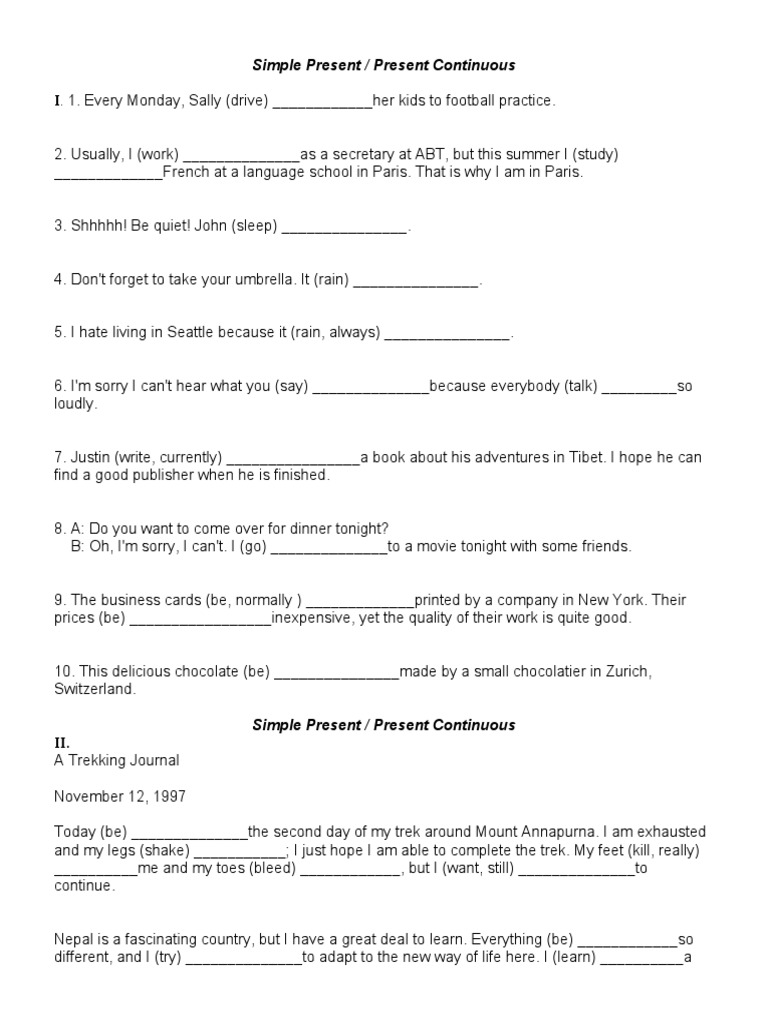 Simple Present / Present Continuous

I. 1. Every Monday, Sally (drive) ____________her kids to football practice.

2. Usually, I (work) ______________as a secretary at ABT, but this summer I (study) _____________French at a language school in Paris. That is why I am in Paris.

3. Shhhhh! Be quiet! John (sleep) _______________.

4. Don't forget to take your umbrella. It (rain) _______________.

5. I hate living in Seattle because it (rain, always) _______________.

6. I'm sorry I can't hear what you (say) ______________because everybody (talk) _________so loudly.

7. Justin (write, currently) ________________a book about his adventures in Tibet. I hope he can find a good publisher when he is finished.

8. A: Do you want to come over for dinner tonight?
B: Oh, I'm sorry, I can't. I (go) ______________to a movie tonight with some friends.

9. The business cards (be, normally ) _____________printed by a company in New York. Their prices (be) _________________inexpensive, yet the quality of their work is quite good.

10. This delicious chocolate (be) _______________made by a small chocolatier in Zurich, Switzerland.

Simple Present / Present Continuous

II.
A Trekking Journal

November 12, 1997

Today (be) ______________the second day of my trek around Mount Annapurna. I am exhausted and my legs (shake) ___________; I just hope I am able to complete the trek. My feet (kill, really) __________me and my toes (bleed) ____________, but I (want, still) ______________to continue.

Nepal is a fascinating country, but I have a great deal to learn. Everything (be) ____________so different, and I (try) ______________to adapt to the new way of life here. I (learn) __________a